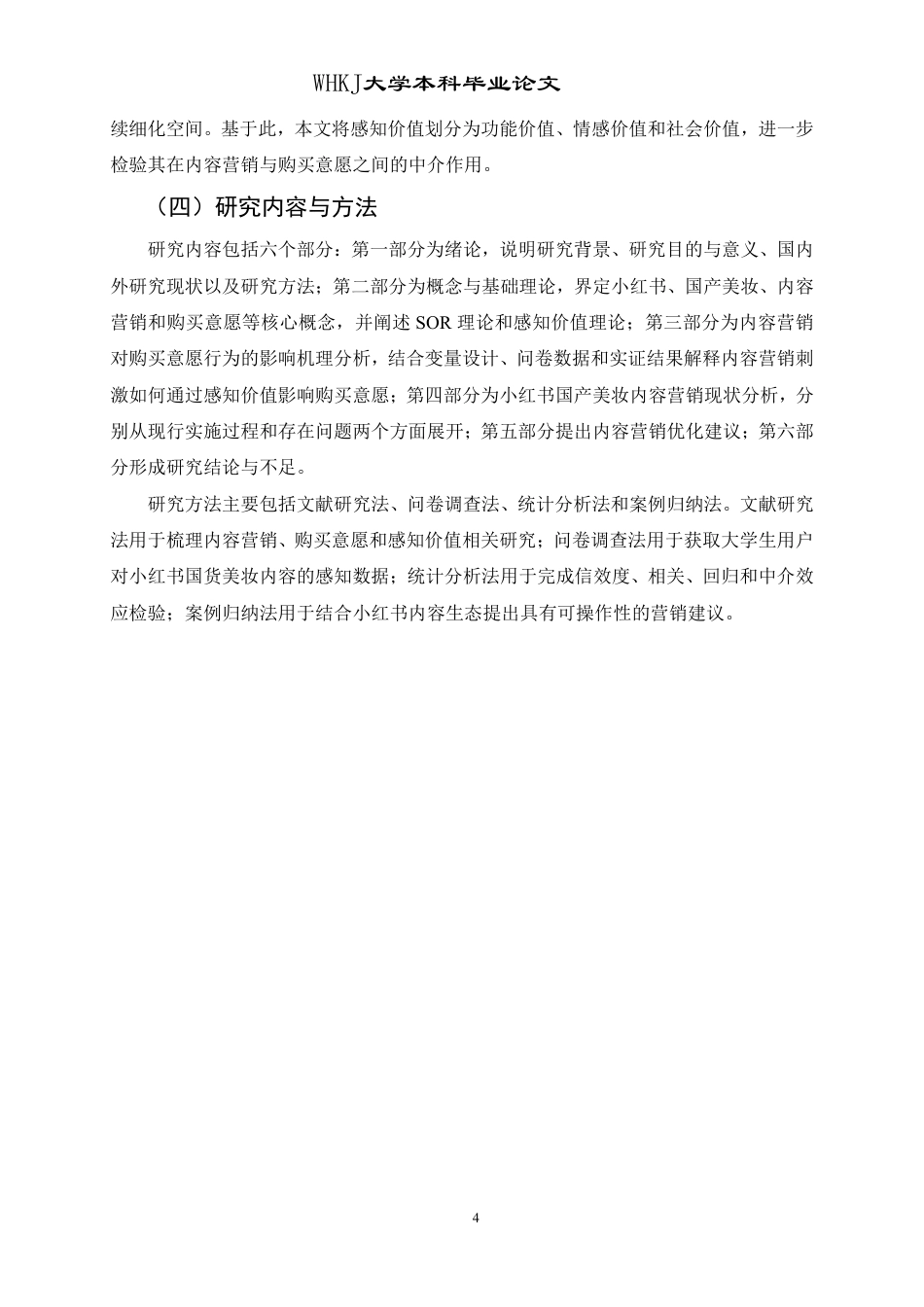 WHKJ大学本科毕业论文

续细化空间。基于此，本文将感知价值划分为功能价值、情感价值和社会价值，进一步检验其在内容营销与购买意愿之间的中介作用。

（四）研究内容与方法

研究内容包括六个部分：第一部分为绪论，说明研究背景、研究目的与意义、国内外研究现状以及研究方法；第二部分为概念与基础理论，界定小红书、国产美妆、内容营销和购买意愿等核心概念，并阐述 SOR 理论和感知价值理论；第三部分为内容营销对购买意愿行为的影响机理分析，结合变量设计、问卷数据和实证结果解释内容营销刺激如何通过感知价值影响购买意愿；第四部分为小红书国产美妆内容营销现状分析，分别从现行实施过程和存在问题两个方面展开；第五部分提出内容营销优化建议；第六部分形成研究结论与不足。

研究方法主要包括文献研究法、问卷调查法、统计分析法和案例归纳法。文献研究法用于梳理内容营销、购买意愿和感知价值相关研究；问卷调查法用于获取大学生用户对小红书国货美妆内容的感知数据；统计分析法用于完成信效度、相关、回归和中介效应检验；案例归纳法用于结合小红书内容生态提出具有可操作性的营销建议。

4